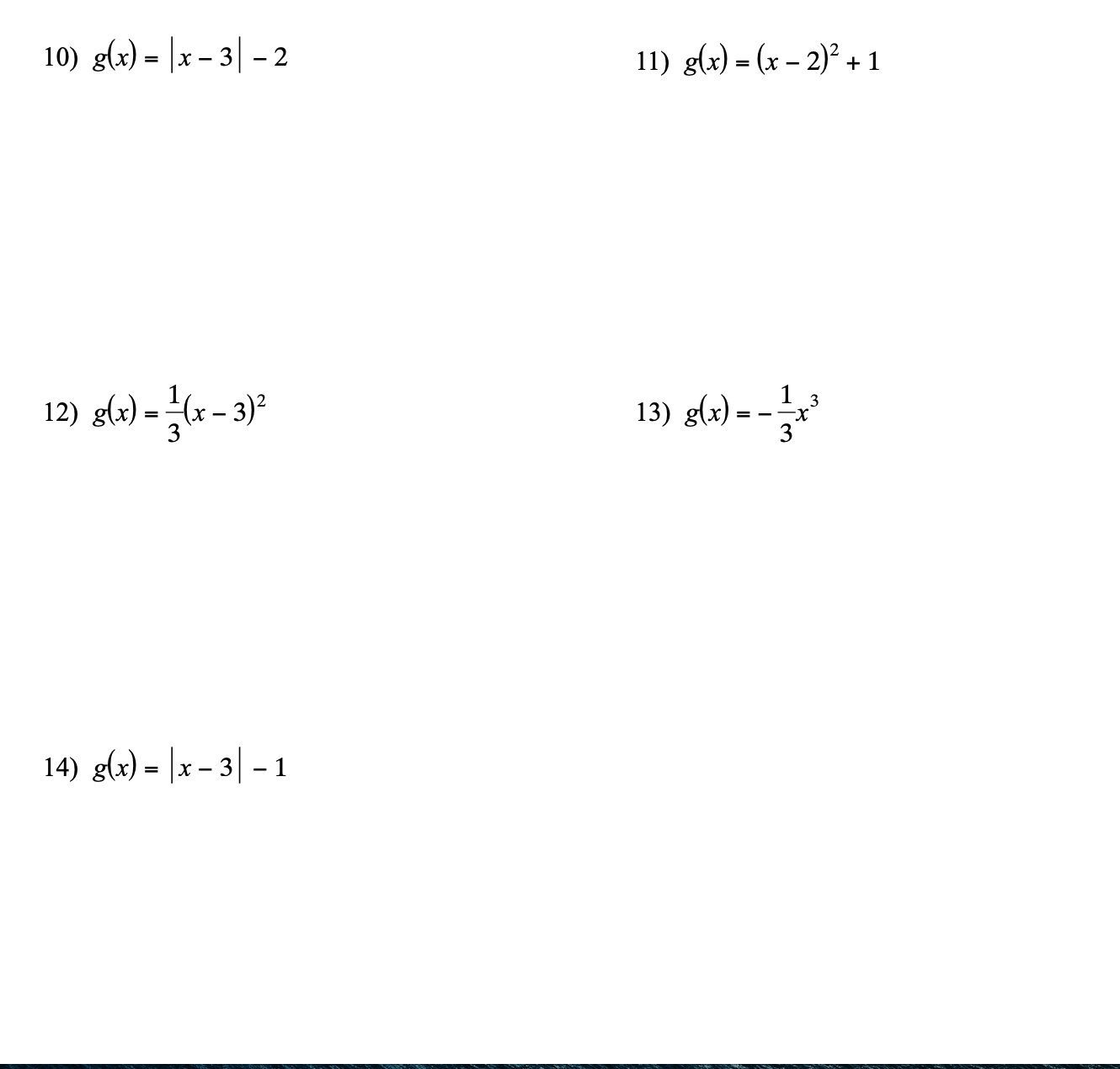 10) $g(x) = |x - 3| - 2$

11) $g(x) = (x - 2)^2 + 1$

12) $g(x) = \frac{1}{3}(x - 3)^2$

13) $g(x) = -\frac{1}{3}x^3$

14) $g(x) = |x - 3| - 1$